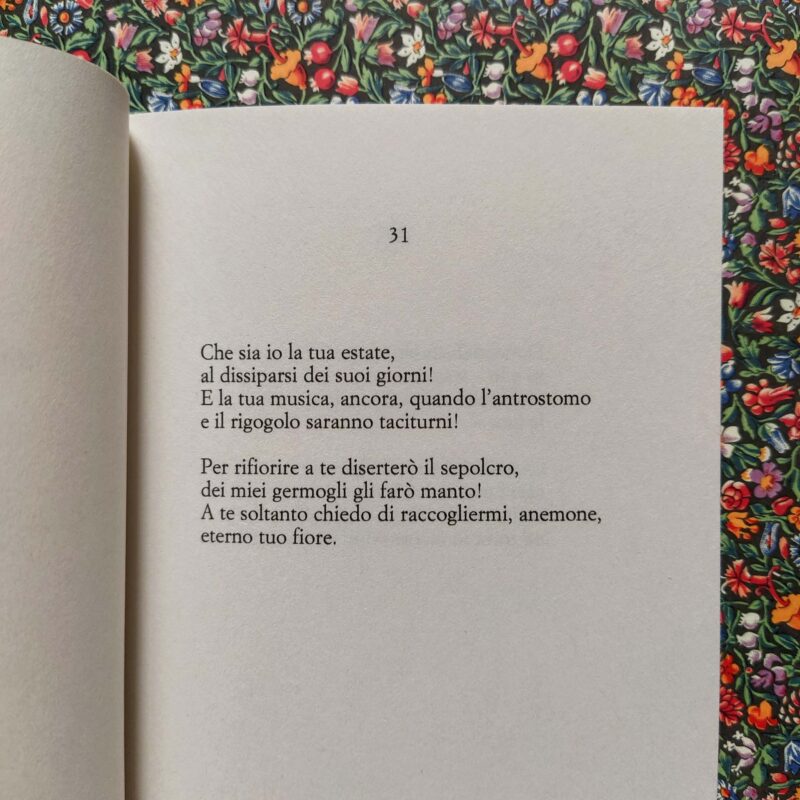 31

Che sia io la tua estate,
al dissiparsi dei suoi giorni!
E la tua musica, ancora, quando l'antrostomo
e il rigogolo saranno taciturni!

Per rifiorire a te diserterò il sepolcro,
dei miei germogli gli farò manto!
A te soltanto chiedo di raccogliermi, anemone,
eterno tuo fiore.